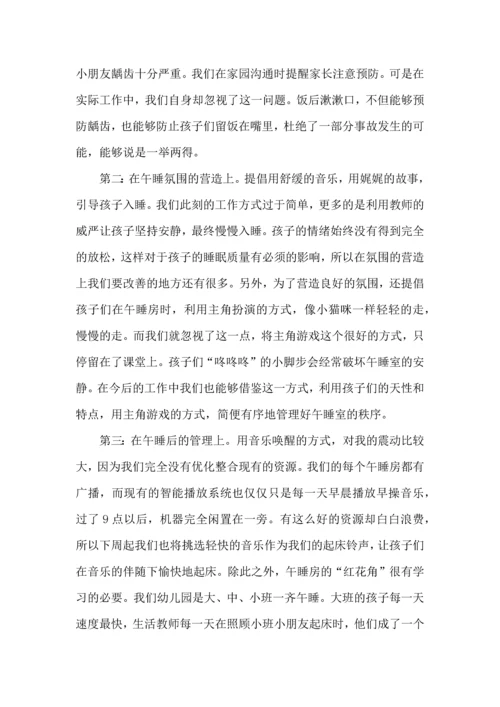 小朋友龋齿十分严重。我们在家园沟通时提醒家长注意预防。可是在实际工作中，我们自身却忽视了这一问题。饭后漱漱口，不但能够预防龋齿，也能够防止孩子们留饭在嘴里，杜绝了一部分事故发生的可能，能够说是一举两得。

第二：在午睡氛围的营造上。提倡用舒缓的音乐，用娓娓的故事，引导孩子入睡。我们此刻的工作方式过于简单，更多的是利用教师的威严让孩子坚持安静，最终慢慢入睡。孩子的情绪始终没有得到完全的放松，这样对于孩子的睡眠质量有必须的影响，所以在氛围的营造上我们要改善的地方还有很多。另外，为了营造良好的氛围，还提倡孩子们在午睡房时，利用主角扮演的方式，像小猫咪一样轻轻的走，慢慢的走。而我们就忽视了这一点，将主角游戏这个很好的方式，只停留在了课堂上。孩子们“咚咚咚”的小脚步会经常破坏午睡室的安静。在今后的工作中我们也能够借鉴这一方式，利用孩子们的天性和特点，用主角游戏的方式，简便有序地管理好午睡室的秩序。

第三：在午睡后的管理上。用音乐唤醒的方式，对我的震动比较大，因为我们完全没有优化整合现有的资源。我们的每个午睡房都有广播，而现有的智能播放系统也仅仅只是每一天早晨播放早操音乐，过了 9 点以后，机器完全闲置在一旁。有这么好的资源却白白浪费，所以下周起我们也将挑选轻快的音乐作为我们的起床铃声，让孩子们在音乐的伴随下愉快地起床。除此之外，午睡房的“红花角”很有学习的必要。我们幼儿园是大、中、小班一齐午睡。大班的孩子每一天速度最快，生活教师每一天在照顾小班小朋友起床时，他们成了一个